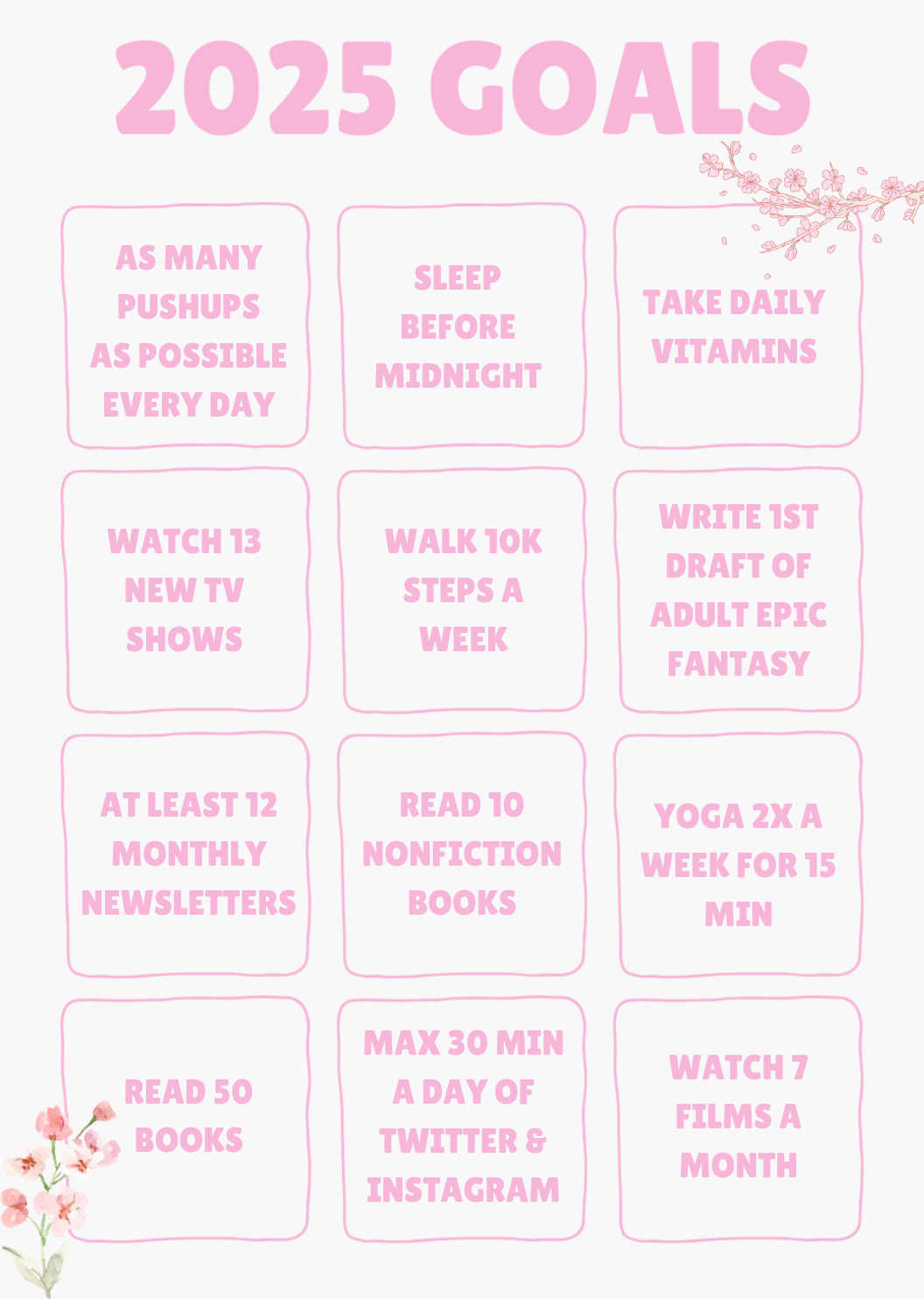 2025 GOALS

AS MANY PUSHUPS AS POSSIBLE EVERY DAY

SLEEP BEFORE MIDNIGHT

TAKE DAILY VITAMINS

WATCH 13 NEW TV SHOWS

WALK 10K STEPS A WEEK

WRITE 1ST DRAFT OF ADULT EPIC FANTASY

AT LEAST 12 MONTHLY NEWSLETTERS

READ 10 NONFICTION BOOKS

YOGA 2X A WEEK FOR 15 MIN

READ 50 BOOKS

MAX 30 MIN A DAY OF TWITTER & INSTAGRAM

WATCH 7 FILMS A MONTH